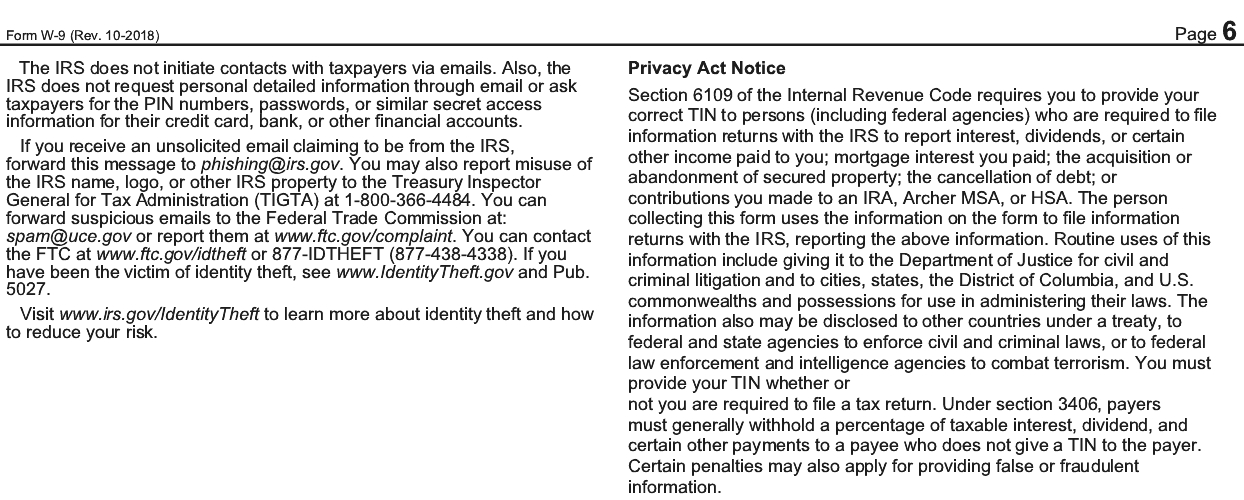 Form W-9 (Rev. 10-2018)

Page 6

The IRS does not initiate contacts with taxpayers via emails. Also, the IRS does not request personal detailed information through email or ask taxpayers for the PIN numbers, passwords, or similar secret access information for their credit card, bank, or other financial accounts.

If you receive an unsolicited email claiming to be from the IRS, forward this message to phishing@irs.gov. You may also report misuse of the IRS name, logo, or other IRS property to the Treasury Inspector General for Tax Administration (TIGTA) at 1-800-366-4484. You can forward suspicious emails to the Federal Trade Commission at: spam@uce.gov or report them at www.ftc.gov/complaint. You can contact the FTC at www.ftc.gov/idtheft or 877-IDTHEFT (877-438-4338). If you have been the victim of identity theft, see www.IdentityTheft.gov and Pub. 5027.

Visit www.irs.gov/IdentityTheft to learn more about identity theft and how to reduce your risk.

Privacy Act Notice

Section 6109 of the Internal Revenue Code requires you to provide your correct TIN to persons (including federal agencies) who are required to file information returns with the IRS to report interest, dividends, or certain other income paid to you; mortgage interest you paid; the acquisition or abandonment of secured property; the cancellation of debt; or contributions you made to an IRA, Archer MSA, or HSA. The person collecting this form uses the information on the form to file information returns with the IRS, reporting the above information. Routine uses of this information include giving it to the Department of Justice for civil and criminal litigation and to cities, states, the District of Columbia, and U.S. commonwealths and possessions for use in administering their laws. The information also may be disclosed to other countries under a treaty, to federal and state agencies to enforce civil and criminal laws, or to federal law enforcement and intelligence agencies to combat terrorism. You must provide your TIN whether or not you are required to file a tax return. Under section 3406, payers must generally withhold a percentage of taxable interest, dividend, and certain other payments to a payee who does not give a TIN to the payer. Certain penalties may also apply for providing false or fraudulent information.